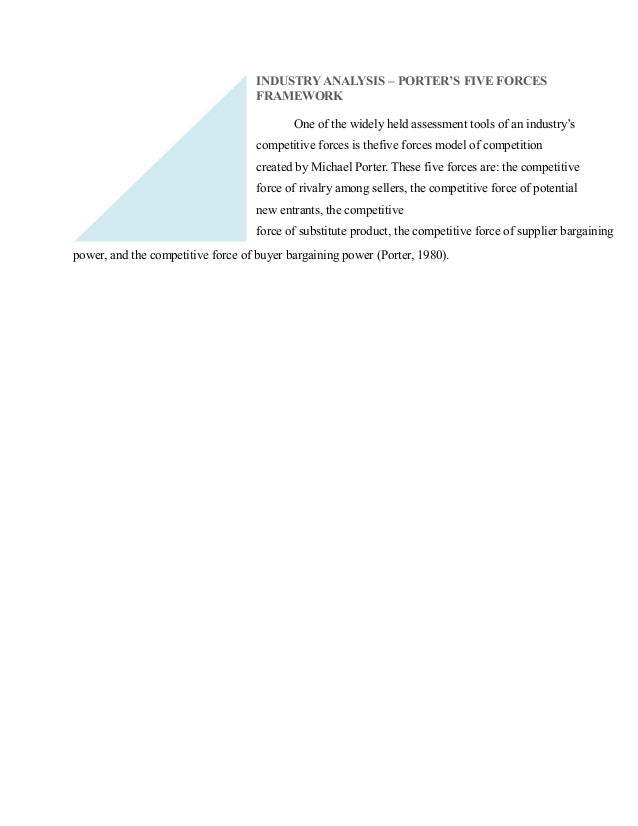 INDUSTRY ANALYSIS – PORTER'S FIVE FORCES FRAMEWORK

One of the widely held assessment tools of an industry's competitive forces is thefive forces model of competition created by Michael Porter. These five forces are: the competitive force of rivalry among sellers, the competitive force of potential new entrants, the competitive force of substitute product, the competitive force of supplier bargaining power, and the competitive force of buyer bargaining power (Porter, 1980).